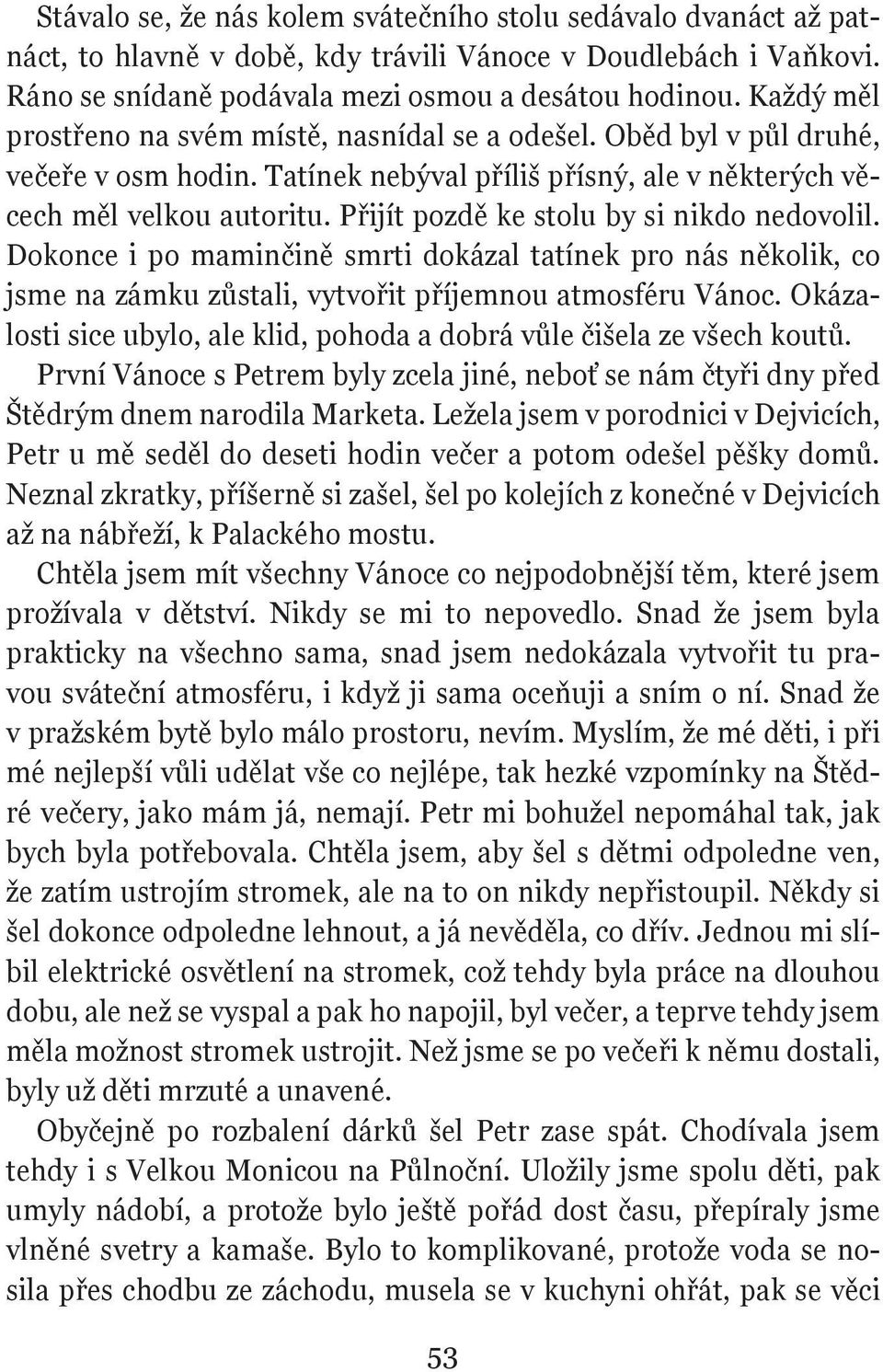 Stávalo se, že nás kolem svátečního stolu sedávalo dvanáct až patnáct, to hlavně v době, kdy trávili Vánoce v Doudlebách i Vaňkovi. Ráno se snídaně podávala mezi osmou a desátou hodinou. Každý měl prostřeno na svém místě, nasnídal se a odešel. Oběd byl v půl druhé, večeře v osm hodin. Tatínek nebýval příliš přísný, ale v některých věcech měl velkou autoritu. Přijít pozdě ke stolu by si nikdo nedovolil. Dokonce i po maminčině smrti dokázal tatínek pro nás několik, co jsme na zámku zůstali, vytvořit příjemnou atmosféru Vánoc. Okázalosti sice ubylo, ale klid, pohoda a dobrá vůle čišela ze všech koutů.

První Vánoce s Petrem byly zcela jiné, neboť se nám čtyři dny před Štědrým dnem narodila Marketa. Ležela jsem v porodnici v Dejvicích, Petr u mě seděl do deseti hodin večer a potom odešel pěšky domů. Neznal zkratky, příšerně si zašel, šel po kolejích z konečné v Dejvicích až na nábřeží, k Palackého mostu.

Chtěla jsem mít všechny Vánoce co nejpodobnější těm, které jsem prožívala v dětství. Nikdy se mi to nepovedlo. Snad že jsem byla prakticky na všechno sama, snad jsem nedokázala vytvořit tu pravou sváteční atmosféru, i když ji sama oceňuji a sním o ní. Snad že v pražském bytě bylo málo prostoru, nevím. Myslím, že mé děti, i při mé nejlepší vůli udělat vše co nejlépe, tak hezké vzpomínky na Štědré večery, jako mám já, nemají. Petr mi bohužel nepomáhal tak, jak bych byla potřebovala. Chtěla jsem, aby šel s dětmi odpoledne ven, že zatím ustrojím stromek, ale na to on nikdy nepřistoupil. Někdy si šel dokonce odpoledne lehnout, a já nevěděla, co dřív. Jednou mi slíbil elektrické osvětlení na stromek, což tehdy byla práce na dlouhou dobu, ale než se vyspal a pak ho napojil, byl večer, a teprve tehdy jsem měla možnost stromek ustrojit. Než jsme se po večeři k němu dostali, byly už děti mrzuté a unavené.

Obyčejně po rozbalení dárků šel Petr zase spát. Chodívala jsem tehdy i s Velkou Monicou na Půlnoční. Uložily jsme spolu děti, pak umyly nádobí, a protože bylo ještě pořád dost času, přepíraly jsme vlněné svetry a kamaše. Bylo to komplikované, protože voda se nosila přes chodbu ze záchodu, musela se v kuchyni ohřát, pak se věci

53